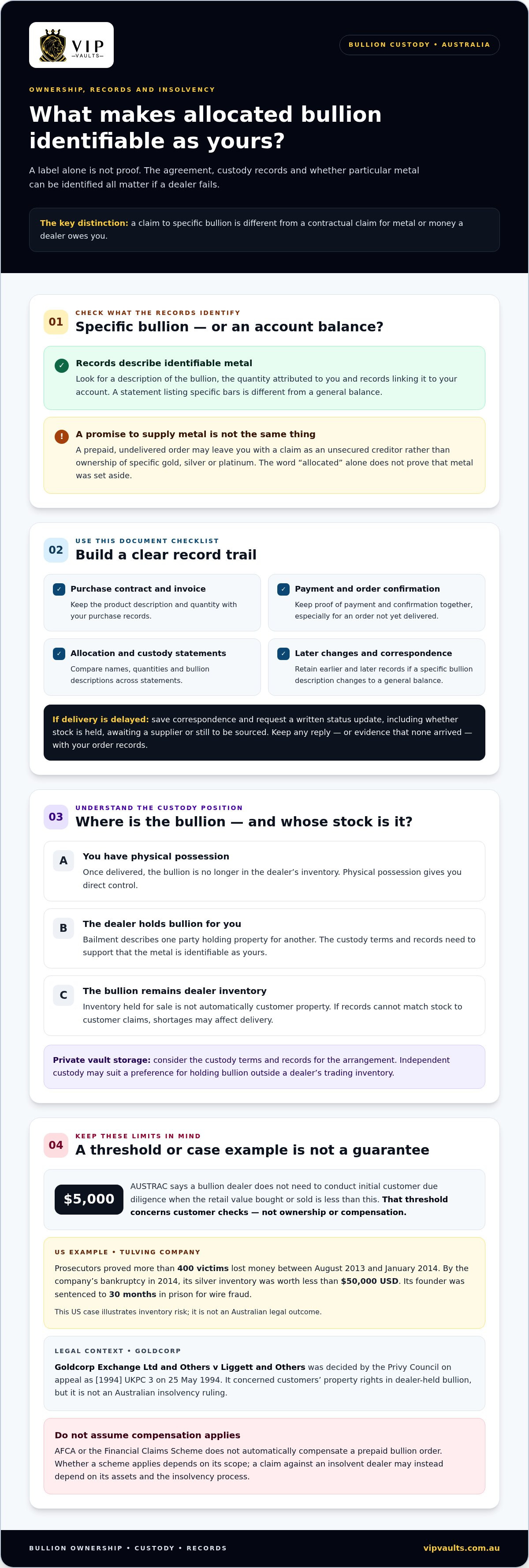 VIP
—VAULTS—

BULLION CUSTODY • AUSTRALIA

OWNERSHIP, RECORDS AND INSOLVENCY

What makes allocated bullion identifiable as yours?

A label alone is not proof. The agreement, custody records and whether particular metal can be identified all matter if a dealer fails.

The key distinction: a claim to specific bullion is different from a contractual claim for metal or money a dealer owes you.

01
CHECK WHAT THE RECORDS IDENTIFY
Specific bullion — or an account balance?

✓ Records describe identifiable metal
Look for a description of the bullion, the quantity attributed to you and records linking it to your account. A statement listing specific bars is different from a general balance.

! A promise to supply metal is not the same thing
A prepaid, undelivered order may leave you with a claim as an unsecured creditor rather than ownership of specific gold, silver or platinum. The word "allocated" alone does not prove that metal was set aside.

02
USE THIS DOCUMENT CHECKLIST
Build a clear record trail

☑ Purchase contract and invoice
Keep the product description and quantity with your purchase records.

☑ Payment and order confirmation
Keep proof of payment and confirmation together, especially for an order not yet delivered.

☑ Allocation and custody statements
Compare names, quantities and bullion descriptions across statements.

☑ Later changes and correspondence
Retain earlier and later records if a specific bullion description changes to a general balance.

If delivery is delayed: save correspondence and request a written status update, including whether stock is held, awaiting a supplier or still to be sourced. Keep any reply — or evidence that none arrived — with your order records.

03
UNDERSTAND THE CUSTODY POSITION
Where is the bullion — and whose stock is it?

A
You have physical possession
Once delivered, the bullion is no longer in the dealer's inventory. Physical possession gives you direct control.

B
The dealer holds bullion for you
Bailment describes one party holding property for another. The custody terms and records need to support that the metal is identifiable as yours.

C
The bullion remains dealer inventory
Inventory held for sale is not automatically customer property. If records cannot match stock to customer claims, shortages may affect delivery.

Private vault storage: consider the custody terms and records for the arrangement. Independent custody may suit a preference for holding bullion outside a dealer's trading inventory.

04
KEEP THESE LIMITS IN MIND
A threshold or case example is not a guarantee

$5,000
AUSTRAC says a bullion dealer does not need to conduct initial customer due diligence when the retail value bought or sold is less than this. That threshold concerns customer checks — not ownership or compensation.

US EXAMPLE • TULVING COMPANY
Prosecutors proved more than 400 victims lost money between August 2013 and January 2014. By the company's bankruptcy in 2014, its silver inventory was worth less than $50,000 USD. Its founder was sentenced to 30 months in prison for wire fraud.

This US case illustrates inventory risk; it is not an Australian legal outcome.

LEGAL CONTEXT • GOLDCORP
Goldcorp Exchange Ltd and Others v Liggett and Others was decided by the Privy Council on appeal as [1994] UKPC 3 on 25 May 1994. It concerned customers' property rights in dealer-held bullion, but it is not an Australian insolvency ruling.

Do not assume compensation applies
AFCA or the Financial Claims Scheme does not automatically compensate a prepaid bullion order. Whether a scheme applies depends on its scope; a claim against an insolvent dealer may instead depend on its assets and the insolvency process.

BULLION OWNERSHIP • CUSTODY • RECORDS
vipvaults.com.au